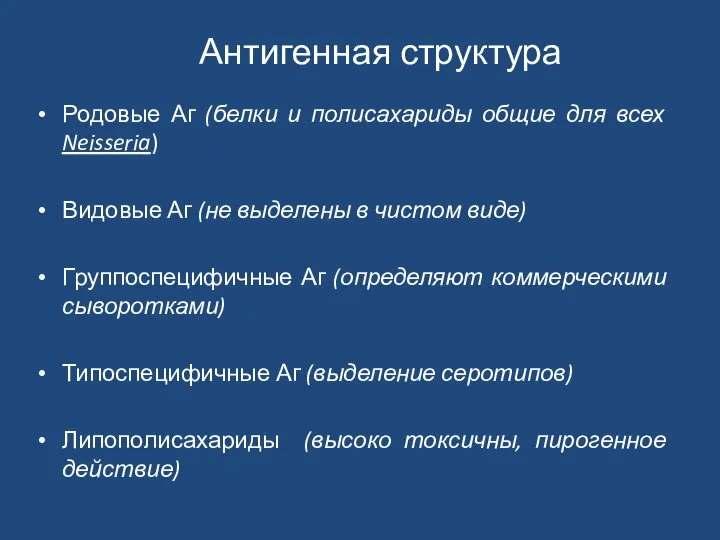 Антигенная структура

• Родовые Аг (белки и полисахариды общие для всех Neisseria)

• Видовые Аг (не выделены в чистом виде)

• Группоспецифичные Аг (определяют коммерческими сыворотками)

• Типоспецифичные Аг (выделение серотипов)

• Липополисахариды (высоко токсичны, пирогенное действие)